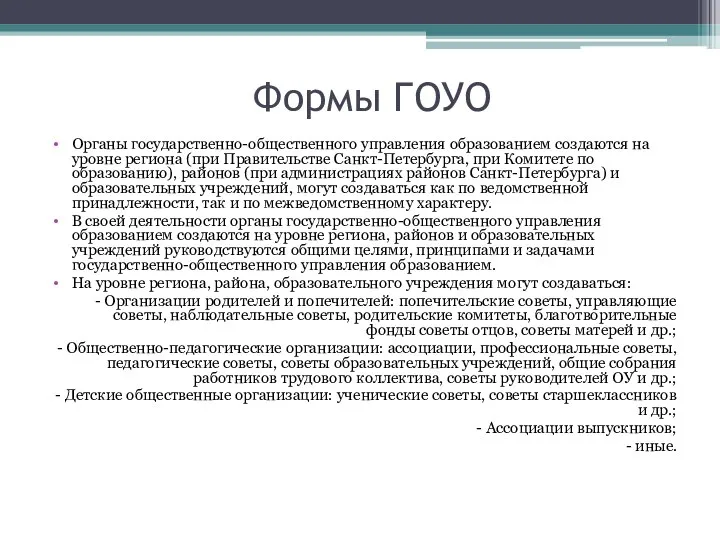 Формы ГОУО

• Органы государственно-общественного управления образованием создаются на уровне региона (при Правительстве Санкт-Петербурга, при Комитете по образованию), районов (при администрациях районов Санкт-Петербурга) и образовательных учреждений, могут создаваться как по ведомственной принадлежности, так и по межведомственному характеру.
• В своей деятельности органы государственно-общественного управления образованием создаются на уровне региона, районов и образовательных учреждений руководствуются общими целями, принципами и задачами государственно-общественного управления образованием.
• На уровне региона, района, образовательного учреждения могут создаваться:

- Организации родителей и попечителей: попечительские советы, управляющие советы, наблюдательные советы, родительские комитеты, благотворительные фонды советы отцов, советы матерей и др.;

- Общественно-педагогические организации: ассоциации, профессиональные советы, педагогические советы, советы образовательных учреждений, общие собрания работников трудового коллектива, советы руководителей ОУ и др.;

- Детские общественные организации: ученические советы, советы старшеклассников и др.;

- Ассоциации выпускников;

- иные.